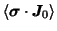 $\langle \boldsymbol{\sigma} \cdot \boldsymbol{J}_0 \rangle$